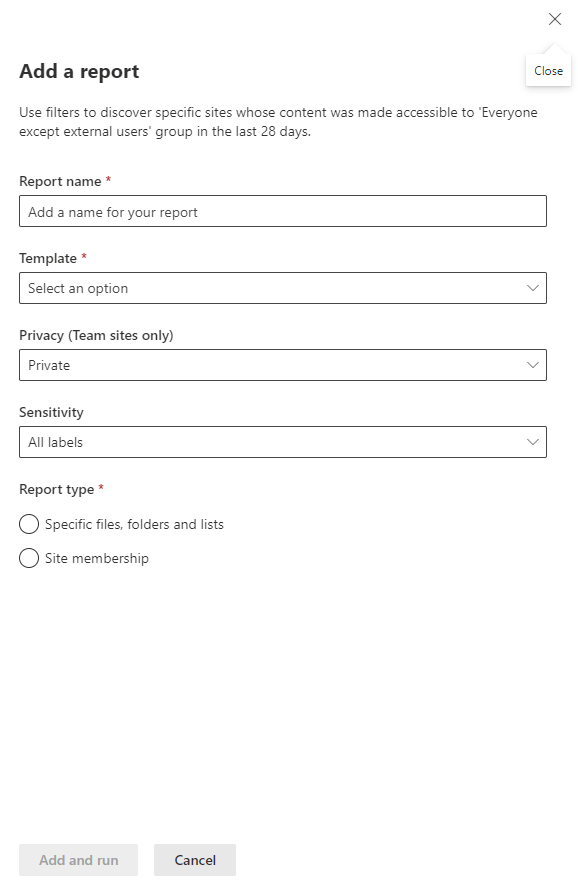 Close

Add a report

Use filters to discover specific sites whose content was made accessible to 'Everyone except external users' group in the last 28 days.

Report name *

Add a name for your report

Template *

Select an option

Privacy (Team sites only)

Private

Sensitivity

All labels

Report type *

Specific files, folders and lists

Site membership

Add and run

Cancel